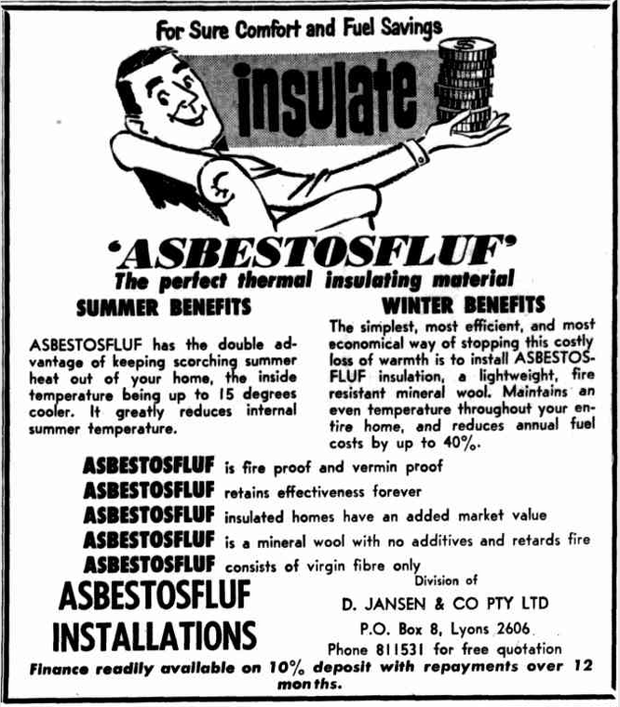 For Sure Comfort and Fuel Savings

insulate

'ASBESTOSFLUF'

The perfect thermal insulating material

SUMMER BENEFITS

ASBESTOSFLUF has the double advantage of keeping scorching summer heat out of your home, the inside temperature being up to 15 degrees cooler. It greatly reduces internal summer temperature.

WINTER BENEFITS

The simplest, most efficient, and most economical way of stopping this costly loss of warmth is to install ASBESTOSFLUF insulation, a lightweight, fire resistant mineral wool. Maintains an even temperature throughout your entire home, and reduces annual fuel costs by up to 40%.

ASBESTOSFLUF is fire proof and vermin proof

ASBESTOSFLUF retains effectiveness forever

ASBESTOSFLUF insulated homes have an added market value

ASBESTOSFLUF is a mineral wool with no additives and retards fire

ASBESTOSFLUF consists of virgin fibre only

ASBESTOSFLUF INSTALLATIONS

Division of

D. JANSEN & CO PTY LTD

P.O. Box 8, Lyons 2606

Phone 811531 for free quotation

Finance readily available on 10% deposit with repayments over 12 months.